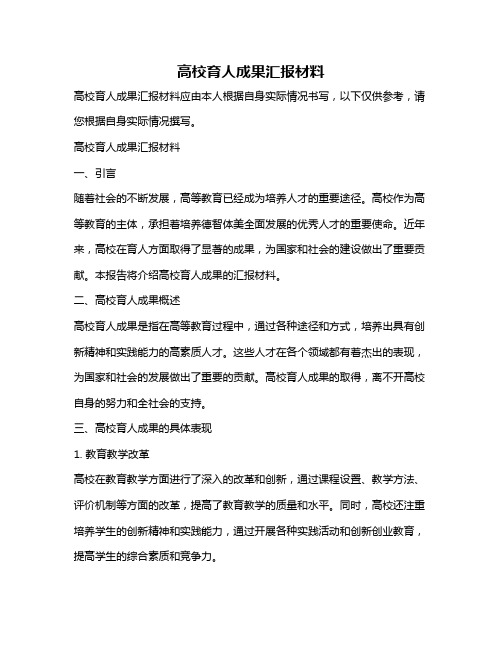 高校育人成果汇报材料

高校育人成果汇报材料应由本人根据自身实际情况书写，以下仅供参考，请您根据自身实际情况撰写。

高校育人成果汇报材料

一、引言

随着社会的不断发展，高等教育已经成为培养人才的重要途径。高校作为高等教育的主体，承担着培养德智体美全面发展的优秀人才的重要使命。近年来，高校在育人方面取得了显著的成果，为国家和社会的建设做出了重要贡献。本报告将介绍高校育人成果的汇报材料。

二、高校育人成果概述

高校育人成果是指在高等教育过程中，通过各种途径和方式，培养出具有创新精神和实践能力的高素质人才。这些人才在各个领域都有着杰出的表现，为国家和社会的发展做出了重要的贡献。高校育人成果的取得，离不开高校自身的努力和全社会的支持。

三、高校育人成果的具体表现

1. 教育教学改革

高校在教育教学方面进行了深入的改革和创新，通过课程设置、教学方法、评价机制等方面的改革，提高了教育教学的质量和水平。同时，高校还注重培养学生的创新精神和实践能力，通过开展各种实践活动和创新创业教育，提高学生的综合素质和竞争力。